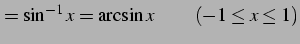 $= \sin^{-1} x = \arcsin x \qquad (-1 \leq x \leq 1)$